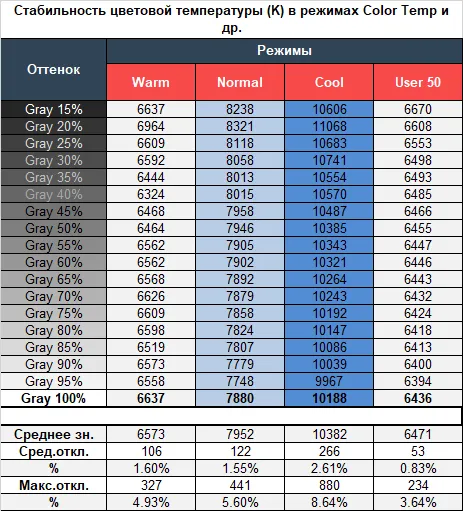 Стабильность цветовой температуры (К) в режимах Color Temp и др.

| Оттенок | Режимы | | | |
|---|---|---|---|---|
| | Warm | Normal | Cool | User 50 |
| Gray 15% | 6637 | 8238 | 10606 | 6670 |
| Gray 20% | 6964 | 8321 | 11068 | 6608 |
| Gray 25% | 6609 | 8118 | 10683 | 6553 |
| Gray 30% | 6592 | 8058 | 10741 | 6498 |
| Gray 35% | 6444 | 8013 | 10554 | 6493 |
| Gray 40% | 6324 | 8015 | 10570 | 6485 |
| Gray 45% | 6468 | 7958 | 10487 | 6466 |
| Gray 50% | 6464 | 7946 | 10385 | 6455 |
| Gray 55% | 6562 | 7905 | 10343 | 6447 |
| Gray 60% | 6562 | 7902 | 10321 | 6446 |
| Gray 65% | 6568 | 7892 | 10264 | 6443 |
| Gray 70% | 6626 | 7879 | 10243 | 6432 |
| Gray 75% | 6609 | 7858 | 10192 | 6424 |
| Gray 80% | 6598 | 7824 | 10147 | 6418 |
| Gray 85% | 6519 | 7807 | 10086 | 6413 |
| Gray 90% | 6573 | 7779 | 10039 | 6400 |
| Gray 95% | 6558 | 7748 | 9967 | 6394 |
| Gray 100% | 6637 | 7880 | 10188 | 6436 |
| | | | | |
| Среднее зн. | 6573 | 7952 | 10382 | 6471 |
| Сред.откл. | 106 | 122 | 266 | 53 |
| % | 1.60% | 1.55% | 2.61% | 0.83% |
| Макс.откл. | 327 | 441 | 880 | 234 |
| % | 4.93% | 5.60% | 8.64% | 3.64% |